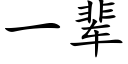 一辈